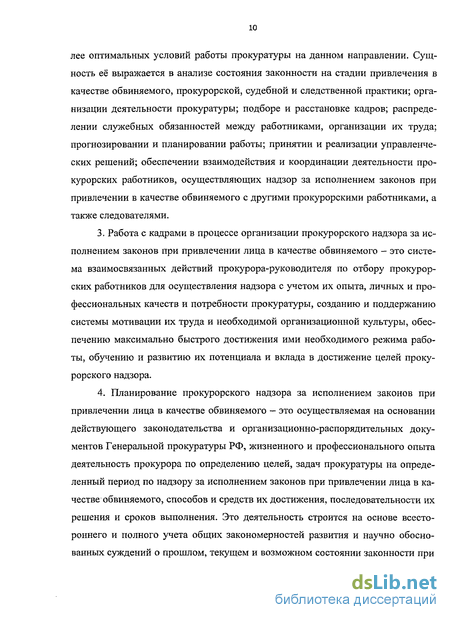 10

лее оптимальных условий работы прокуратуры на данном направлении. Сущность её выражается в анализе состояния законности на стадии привлечения в качестве обвиняемого, прокурорской, судебной и следственной практики; организации деятельности прокуратуры; подборе и расстановке кадров; распределении служебных обязанностей между работниками, организации их труда; прогнозировании и планировании работы; принятии и реализации управленческих решений; обеспечении взаимодействия и координации деятельности прокурорских работников, осуществляющих надзор за исполнением законов при привлечении в качестве обвиняемого с другими прокурорскими работниками, а также следователями.

3. Работа с кадрами в процессе организации прокурорского надзора за исполнением законов при привлечении лица в качестве обвиняемого – это система взаимосвязанных действий прокурора-руководителя по отбору прокурорских работников для осуществления надзора с учетом их опыта, личных и профессиональных качеств и потребности прокуратуры, созданию и поддержанию системы мотивации их труда и необходимой организационной культуры, обеспечению максимально быстрого достижения ими необходимого режима работы, обучению и развитию их потенциала и вклада в достижение целей прокурорского надзора.

4. Планирование прокурорского надзора за исполнением законов при привлечении лица в качестве обвиняемого – это осуществляемая на основании действующего законодательства и организационно-распорядительных документов Генеральной прокуратуры РФ, жизненного и профессионального опыта деятельность прокурора по определению целей, задач прокуратуры на определенный период по надзору за исполнением законов при привлечении лица в качестве обвиняемого, способов и средств их достижения, последовательности их решения и сроков выполнения. Это деятельность строится на основе всестороннего и полного учета общих закономерностей развития и научно обоснованных суждений о прошлом, текущем и возможном состоянии законности при

dsLib.net
библиотека диссертаций